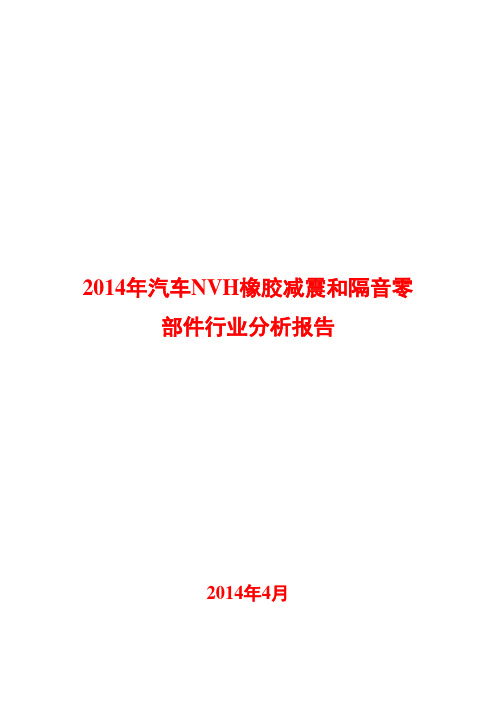 2014年汽车NVH橡胶减震和隔音零部件行业分析报告

2014年4月